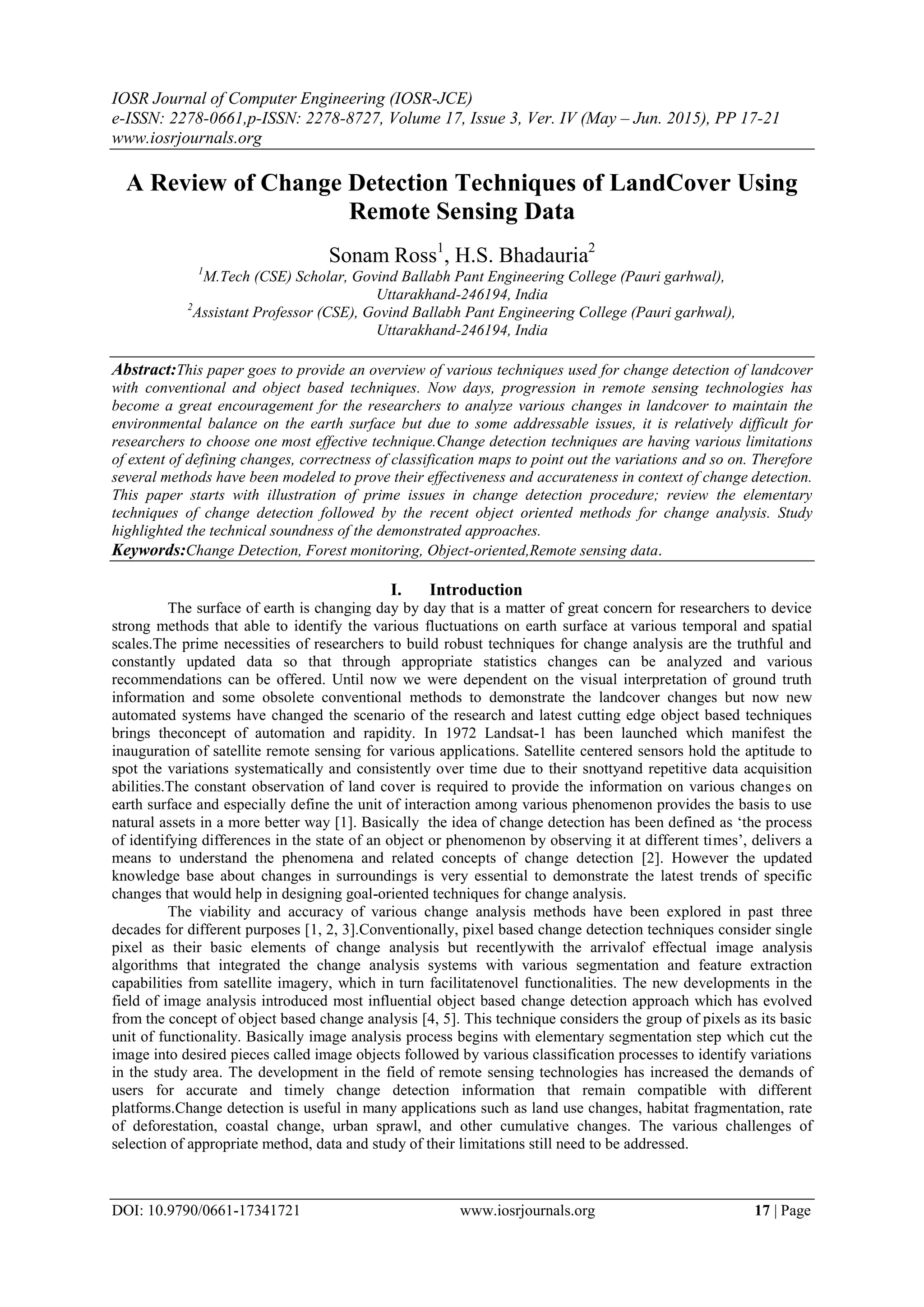 IOSR Journal of Computer Engineering (IOSR-JCE)
e-ISSN: 2278-0661,p-ISSN: 2278-8727, Volume 17, Issue 3, Ver. IV (May – Jun. 2015), PP 17-21
www.iosrjournals.org

A Review of Change Detection Techniques of LandCover Using Remote Sensing Data

Sonam Ross$^1$, H.S. Bhadauria$^2$
$^1$M.Tech (CSE) Scholar, Govind Ballabh Pant Engineering College (Pauri garhwal), Uttarakhand-246194, India
$^2$Assistant Professor (CSE), Govind Ballabh Pant Engineering College (Pauri garhwal), Uttarakhand-246194, India

Abstract:This paper goes to provide an overview of various techniques used for change detection of landcover with conventional and object based techniques. Now days, progression in remote sensing technologies has become a great encouragement for the researchers to analyze various changes in landcover to maintain the environmental balance on the earth surface but due to some addressable issues, it is relatively difficult for researchers to choose one most effective technique.Change detection techniques are having various limitations of extent of defining changes, correctness of classification maps to point out the variations and so on. Therefore several methods have been modeled to prove their effectiveness and accurateness in context of change detection. This paper starts with illustration of prime issues in change detection procedure; review the elementary techniques of change detection followed by the recent object oriented methods for change analysis. Study highlighted the technical soundness of the demonstrated approaches.
Keywords:Change Detection, Forest monitoring, Object-oriented,Remote sensing data.

I. Introduction

The surface of earth is changing day by day that is a matter of great concern for researchers to device strong methods that able to identify the various fluctuations on earth surface at various temporal and spatial scales.The prime necessities of researchers to build robust techniques for change analysis are the truthful and constantly updated data so that through appropriate statistics changes can be analyzed and various recommendations can be offered. Until now we were dependent on the visual interpretation of ground truth information and some obsolete conventional methods to demonstrate the landcover changes but now new automated systems have changed the scenario of the research and latest cutting edge object based techniques brings theconcept of automation and rapidity. In 1972 Landsat-1 has been launched which manifest the inauguration of satellite remote sensing for various applications. Satellite centered sensors hold the aptitude to spot the variations systematically and consistently over time due to their snottyand repetitive data acquisition abilities.The constant observation of land cover is required to provide the information on various changes on earth surface and especially define the unit of interaction among various phenomenon provides the basis to use natural assets in a more better way [1]. Basically the idea of change detection has been defined as ‘the process of identifying differences in the state of an object or phenomenon by observing it at different times’, delivers a means to understand the phenomena and related concepts of change detection [2]. However the updated knowledge base about changes in surroundings is very essential to demonstrate the latest trends of specific changes that would help in designing goal-oriented techniques for change analysis.

The viability and accuracy of various change analysis methods have been explored in past three decades for different purposes [1, 2, 3].Conventionally, pixel based change detection techniques consider single pixel as their basic elements of change analysis but recentlywith the arrivalof effectual image analysis algorithms that integrated the change analysis systems with various segmentation and feature extraction capabilities from satellite imagery, which in turn facilitatenovel functionalities. The new developments in the field of image analysis introduced most influential object based change detection approach which has evolved from the concept of object based change analysis [4, 5]. This technique considers the group of pixels as its basic unit of functionality. Basically image analysis process begins with elementary segmentation step which cut the image into desired pieces called image objects followed by various classification processes to identify variations in the study area. The development in the field of remote sensing technologies has increased the demands of users for accurate and timely change detection information that remain compatible with different platforms.Change detection is useful in many applications such as land use changes, habitat fragmentation, rate of deforestation, coastal change, urban sprawl, and other cumulative changes. The various challenges of selection of appropriate method, data and study of their limitations still need to be addressed.

DOI: 10.9790/0661-17341721 www.iosrjournals.org 17 | Page